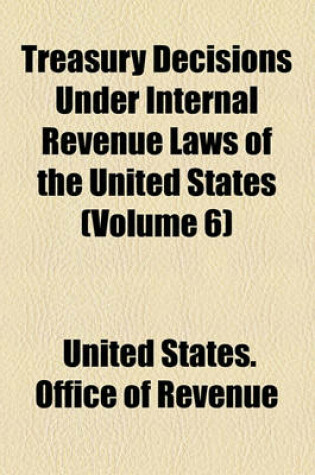 Treasury Decisions Under Internal Revenue Laws of the United States (Volume 6)

United States. Office of Revenue